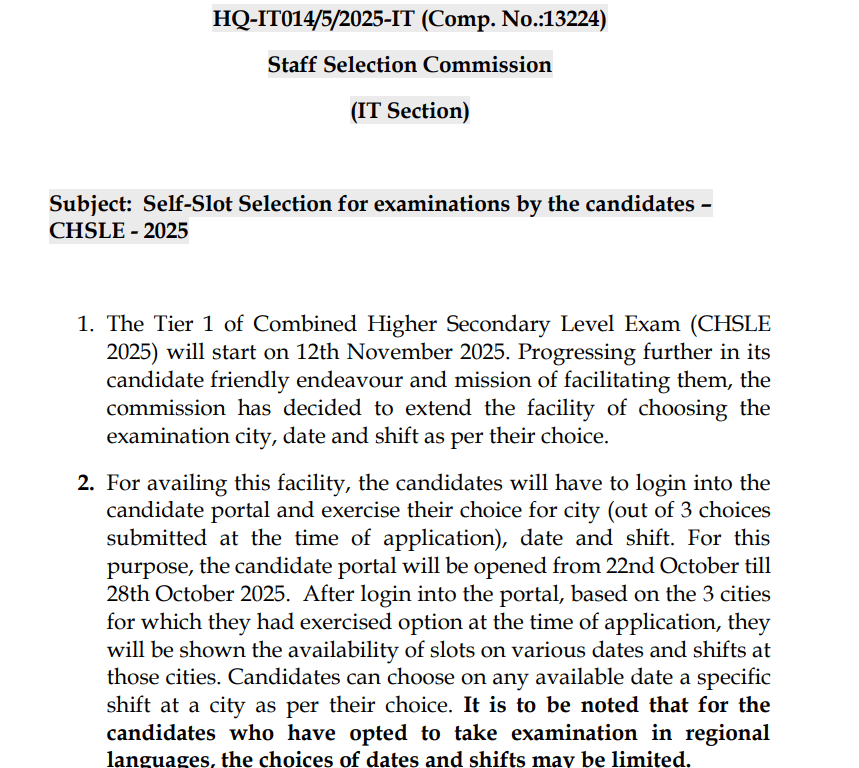 HQ-IT014/5/2025-IT (Comp. No.:13224)

Staff Selection Commission

(IT Section)

Subject: Self-Slot Selection for examinations by the candidates – CHSLE - 2025

1. The Tier 1 of Combined Higher Secondary Level Exam (CHSLE 2025) will start on 12th November 2025. Progressing further in its candidate friendly endeavour and mission of facilitating them, the commission has decided to extend the facility of choosing the examination city, date and shift as per their choice.

2. For availing this facility, the candidates will have to login into the candidate portal and exercise their choice for city (out of 3 choices submitted at the time of application), date and shift. For this purpose, the candidate portal will be opened from 22nd October till 28th October 2025. After login into the portal, based on the 3 cities for which they had exercised option at the time of application, they will be shown the availability of slots on various dates and shifts at those cities. Candidates can choose on any available date a specific shift at a city as per their choice. It is to be noted that for the candidates who have opted to take examination in regional languages, the choices of dates and shifts may be limited.